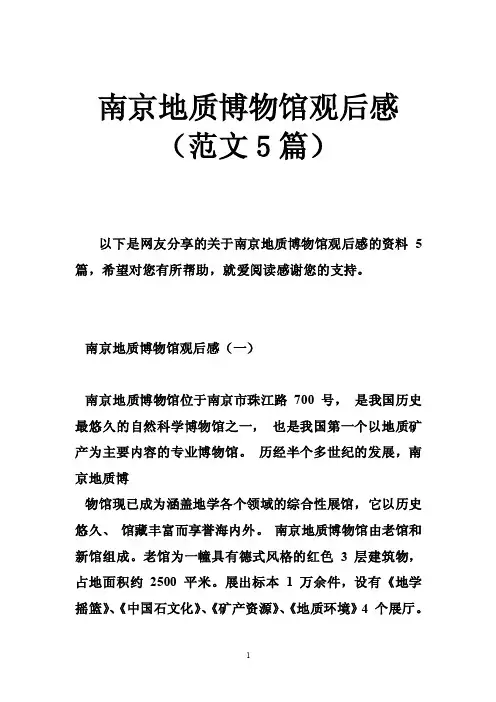 南京地质博物馆观后感
（范文5篇）

以下是网友分享的关于南京地质博物馆观后感的资料 5 篇，希望对您有所帮助，就爱阅读感谢您的支持。

南京地质博物馆观后感（一）

南京地质博物馆位于南京市珠江路 700 号， 是我国历史最悠久的自然科学博物馆之一， 也是我国第一个以地质矿产为主要内容的专业博物馆。 历经半个多世纪的发展，南京地质博

物馆现已成为涵盖地学各个领域的综合性展馆，它以历史悠久、 馆藏丰富而享誉海内外。 南京地质博物馆由老馆和新馆组成。老馆为一幢具有德式风格的红色 3 层建筑物，占地面积约 2500 平米。展出标本 1 万余件，设有《地学摇篮》、《中国石文化》、《矿产资源》、《地质环境》4 个展厅。

1